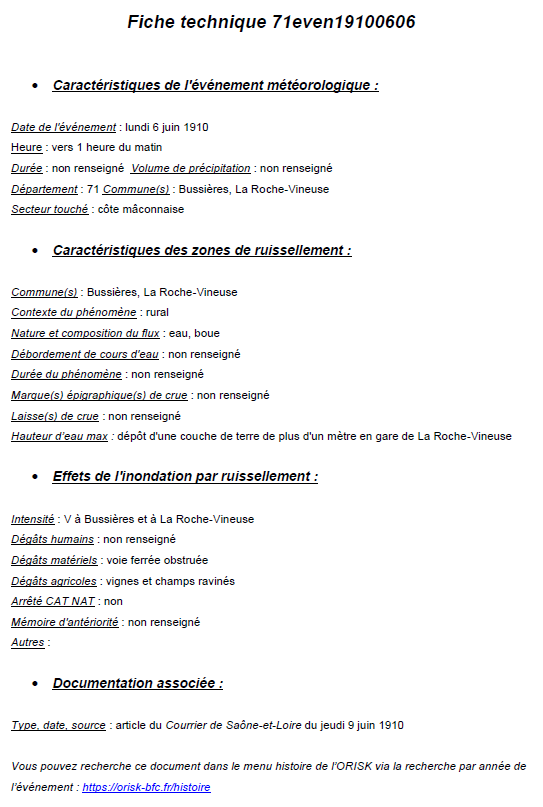 Fiche technique 71even19100606

• Caractéristiques de l'événement météorologique :

Date de l'événement : lundi 6 juin 1910
Heure : vers 1 heure du matin
Durée : non renseigné Volume de précipitation : non renseigné
Département : 71 Commune(s) : Bussières, La Roche-Vineuse
Secteur touché : côte mâconnaise

• Caractéristiques des zones de ruissellement :

Commune(s) : Bussières, La Roche-Vineuse
Contexte du phénomène : rural
Nature et composition du flux : eau, boue
Débordement de cours d'eau : non renseigné
Durée du phénomène : non renseigné
Marque(s) épigraphique(s) de crue : non renseigné
Laisse(s) de crue : non renseigné
Hauteur d'eau max : dépôt d'une couche de terre de plus d'un mètre en gare de La Roche-Vineuse

• Effets de l'inondation par ruissellement :

Intensité : V à Bussières et à La Roche-Vineuse
Dégâts humains : non renseigné
Dégâts matériels : voie ferrée obstruée
Dégâts agricoles : vignes et champs ravinés
Arrêté CAT NAT : non
Mémoire d'antériorité : non renseigné
Autres :

• Documentation associée :

Type, date, source : article du Courrier de Saône-et-Loire du jeudi 9 juin 1910

Vous pouvez recherche ce document dans le menu histoire de l'ORISK via la recherche par année de l'événement : https://orisk-bfc.fr/histoire